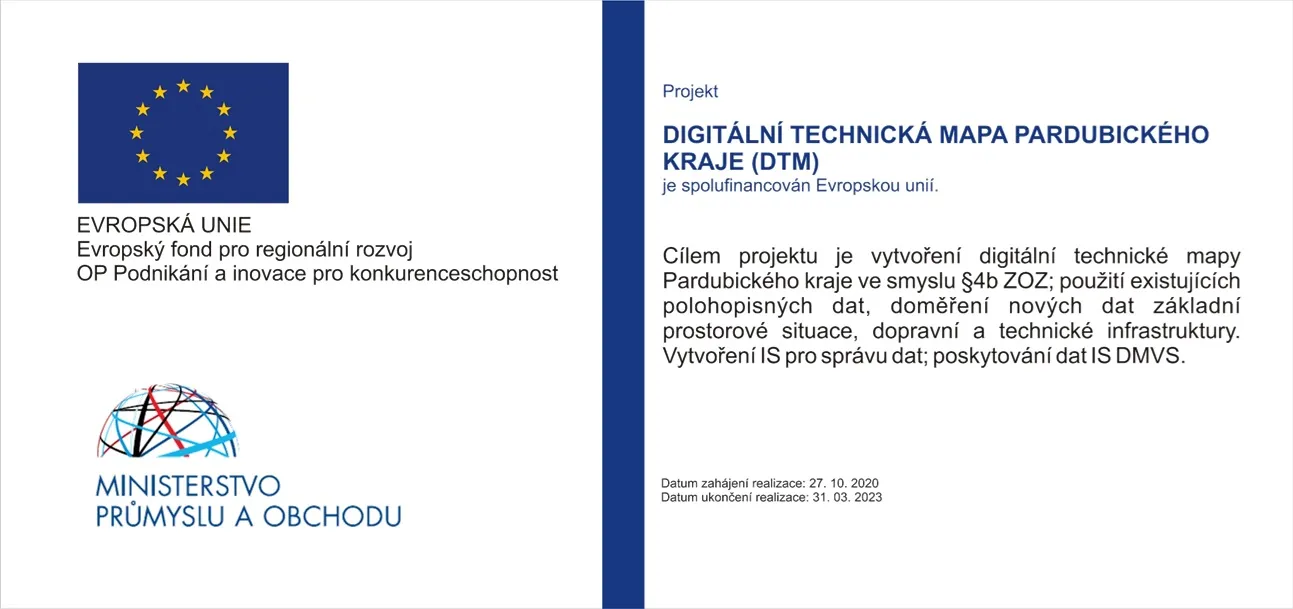 EVROPSKÁ UNIE
Evropský fond pro regionální rozvoj
OP Podnikání a inovace pro konkurenceschopnost

MINISTERSTVO
PRŮMYSLU A OBCHODU

Projekt

DIGITÁLNÍ TECHNICKÁ MAPA PARDUBICKÉHO KRAJE (DTM)
je spolufinancován Evropskou unií.

Cílem projektu je vytvoření digitální technické mapy Pardubického kraje ve smyslu §4b ZOZ; použití existujících polohopisných dat, doměření nových dat základní prostorové situace, dopravní a technické infrastruktury. Vytvoření IS pro správu dat; poskytování dat IS DMVS.

Datum zahájení realizace: 27. 10. 2020
Datum ukončení realizace: 31. 03. 2023